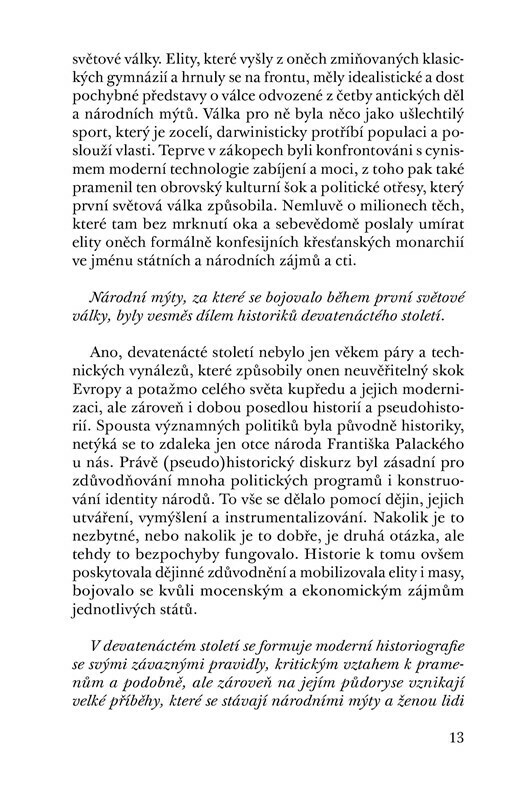 světové války. Elity, které vyšly z oněch zmiňovaných klasických gymnázií a hrnuly se na frontu, měly idealistické a dost pochybné představy o válce odvozené z četby antických děl a národních mýtů. Válka pro ně byla něco jako ušlechtilý sport, který je zocelí, darwinisticky protříbí populaci a poslouží vlasti. Teprve v zákopech byli konfrontováni s cynismem moderní technologie zabíjení a moci, z toho pak také pramenil ten obrovský kulturní šok a politické otřesy, který první světová válka způsobila. Nemluvě o milionech těch, které tam bez mrknutí oka a sebevědomě poslaly umírat elity oněch formálně konfesijních křesťanských monarchií ve jménu státních a národních zájmů a cti.

Národní mýty, za které se bojovalo během první světové války, byly vesměs dílem historiků devatenáctého století.

Ano, devatenácté století nebylo jen věkem páry a technických vynálezů, které způsobily onen neuvěřitelný skok Evropy a potažmo celého světa kupředu a jejich modernizaci, ale zároveň i dobou posedlou historií a pseudohistorií. Spousta významných politiků byla původně historiky, netýká se to zdaleka jen otce národa Františka Palackého u nás. Právě (pseudo)historický diskurz byl zásadní pro zdůvodňování mnoha politických programů i konstruování identity národů. To vše se dělalo pomocí dějin, jejich utváření, vymýšlení a instrumentalizování. Nakolik je to nezbytné, nebo nakolik je to dobře, je druhá otázka, ale tehdy to bezpochyby fungovalo. Historie k tomu ovšem poskytovala dějinné zdůvodnění a mobilizovala elity i masy, bojovalo se kvůli mocenským a ekonomickým zájmům jednotlivých států.

V devatenáctém století se formuje moderní historiografie se svými závaznými pravidly, kritickým vztahem k pramenům a podobně, ale zároveň na jejím půdoryse vznikají velké příběhy, které se stávají národními mýty a ženou lidi

13